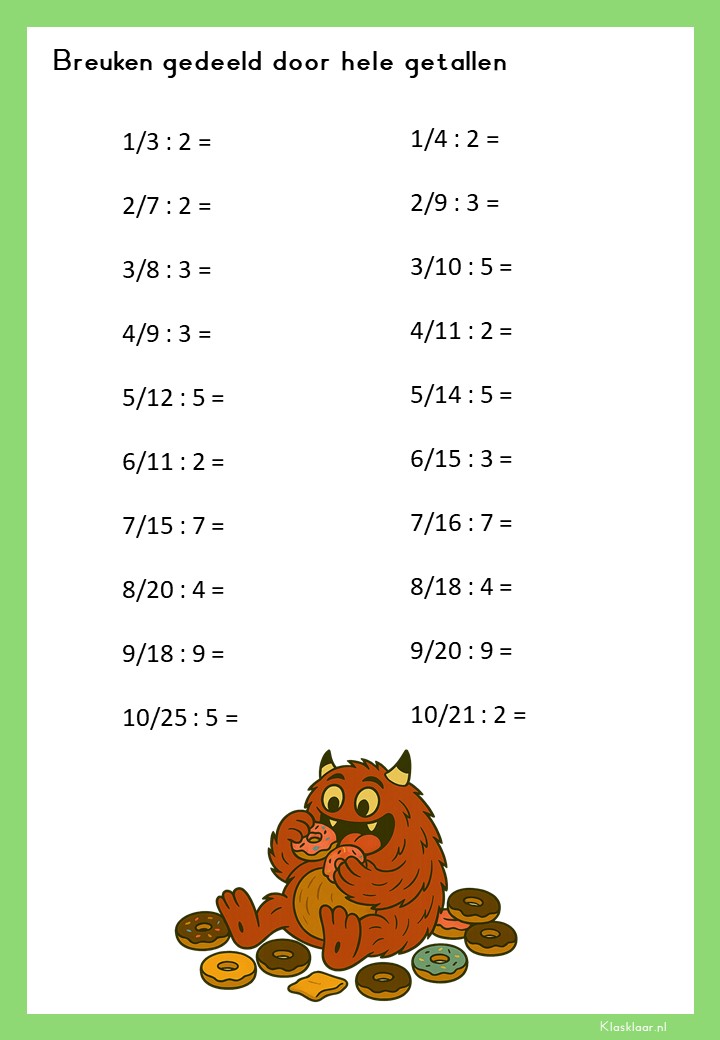 Breuken gedeeld door hele getallen

1/3 : 2 =

2/7 : 2 =

3/8 : 3 =

4/9 : 3 =

5/12 : 5 =

6/11 : 2 =

7/15 : 7 =

8/20 : 4 =

9/18 : 9 =

10/25 : 5 =

1/4 : 2 =

2/9 : 3 =

3/10 : 5 =

4/11 : 2 =

5/14 : 5 =

6/15 : 3 =

7/16 : 7 =

8/18 : 4 =

9/20 : 9 =

10/21 : 2 =

Klasklaar.nl